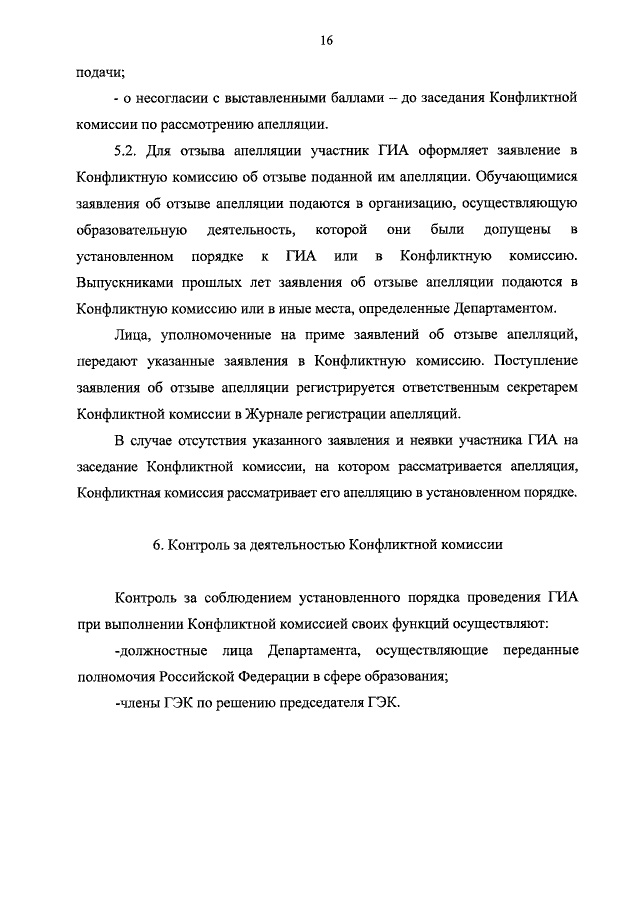 16

подачи;

- о несогласии с выставленными баллами – до заседания Конфликтной комиссии по рассмотрению апелляции.

5.2. Для отзыва апелляции участник ГИА оформляет заявление в Конфликтную комиссию об отзыве поданной им апелляции. Обучающимися заявления об отзыве апелляции подаются в организацию, осуществляющую образовательную деятельность, которой они были допущены в установленном порядке к ГИА или в Конфликтную комиссию. Выпускниками прошлых лет заявления об отзыве апелляции подаются в Конфликтную комиссию или в иные места, определенные Департаментом.

Лица, уполномоченные на приме заявлений об отзыве апелляций, передают указанные заявления в Конфликтную комиссию. Поступление заявления об отзыве апелляции регистрируется ответственным секретарем Конфликтной комиссии в Журнале регистрации апелляций.

В случае отсутствия указанного заявления и неявки участника ГИА на заседание Конфликтной комиссии, на котором рассматривается апелляция, Конфликтная комиссия рассматривает его апелляцию в установленном порядке.

6. Контроль за деятельностью Конфликтной комиссии

Контроль за соблюдением установленного порядка проведения ГИА при выполнении Конфликтной комиссией своих функций осуществляют:

-должностные лица Департамента, осуществляющие переданные полномочия Российской Федерации в сфере образования;

-члены ГЭК по решению председателя ГЭК.